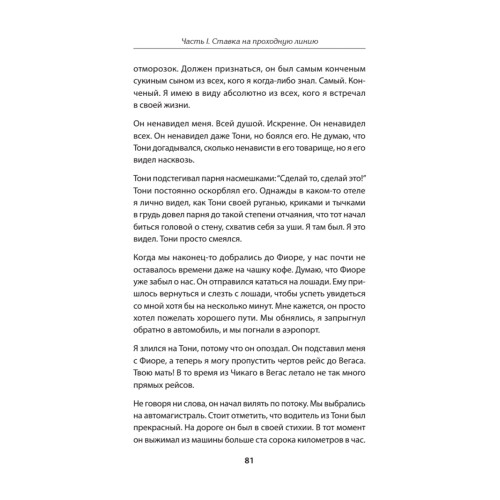 Часть I. Ставка на проходную линию

отморозок. Должен признаться, он был самым конченым сукиным сыном из всех, кого я когда-либо знал. Самый. Конченый. Я имею в виду абсолютно из всех, кого я встречал в своей жизни.

Он ненавидел меня. Всей душой. Искренне. Он ненавидел всех. Он ненавидел даже Тони, но боялся его. Не думаю, что Тони догадывался, сколько ненависти в его товарище, но я его видел насквозь.

Тони подстегивал парня насмешками: "Сделай то, сделай это!" Тони постоянно оскорблял его. Однажды в каком-то отеле я лично видел, как Тони своей руганью, криками и тычками в грудь довел парня до такой степени отчаяния, что тот начал биться головой о стену, схватив себя за уши. Я там был. Я это видел. Тони просто смеялся.

Когда мы наконец-то добрались до Фиоре, у нас почти не оставалось времени даже на чашку кофе. Думаю, что Фиоре уже забыл о нас. Он отправился кататься на лошади. Ему пришлось вернуться и слезть с лошади, чтобы успеть увидеться со мной хотя бы на несколько минут. Мне кажется, он просто хотел пожелать хорошего пути. Мы обнялись, я запрыгнул обратно в автомобиль, и мы погнали в аэропорт.

Я злился на Тони, потому что он опоздал. Он подставил меня с Фиоре, а теперь я могу пропустить чертов рейс до Вегаса. Твою мать! В то время из Чикаго в Вегас летало не так много прямых рейсов.

Не говоря ни слова, он начал вилять по потоку. Мы выбрались на автомагистраль. Стоит отметить, что водитель из Тони был прекрасный. На дороге он был в своей стихии. В тот момент он выжимал из машины больше ста сорока километров в час.

81